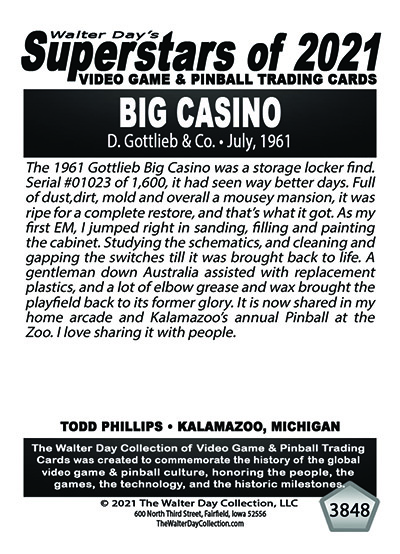 Walter Day's
Superstars of 2021
VIDEO GAME & PINBALL TRADING CARDS

BIG CASINO
D. Gottlieb & Co. • July, 1961

The 1961 Gottlieb Big Casino was a storage locker find. Serial #01023 of 1,600, it had seen way better days. Full of dust,dirt, mold and overall a mousey mansion, it was ripe for a complete restore, and that's what it got. As my first EM, I jumped right in sanding, filling and painting the cabinet. Studying the schematics, and cleaning and gapping the switches till it was brought back to life. A gentleman down Australia assisted with replacement plastics, and a lot of elbow grease and wax brought the playfield back to its former glory. It is now shared in my home arcade and Kalamazoo's annual Pinball at the Zoo. I love sharing it with people.

TODD PHILLIPS • KALAMAZOO, MICHIGAN

The Walter Day Collection of Video Game & Pinball Trading Cards was created to commemorate the history of the global video game & pinball culture, honoring the people, the games, the technology, and the historic milestones.

© 2021 The Walter Day Collection, LLC
600 North Third Street, Fairfield, Iowa 52556
TheWalterDayCollection.com

3848